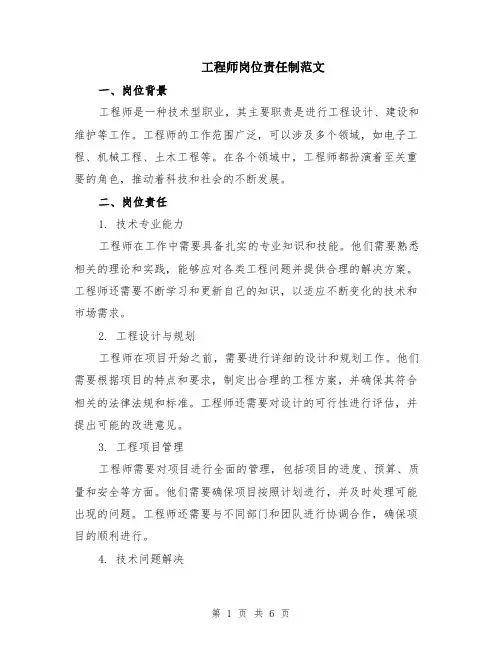 工程师岗位责任制范文

一、岗位背景

工程师是一种技术型职业，其主要职责是进行工程设计、建设和维护等工作。工程师的工作范围广泛，可以涉及多个领域，如电子工程、机械工程、土木工程等。在各个领域中，工程师都扮演着至关重要的角色，推动着科技和社会的不断发展。

二、岗位责任

1. 技术专业能力

工程师在工作中需要具备扎实的专业知识和技能。他们需要熟悉相关的理论和实践，能够应对各类工程问题并提供合理的解决方案。工程师还需要不断学习和更新自己的知识，以适应不断变化的技术和市场需求。

2. 工程设计与规划

工程师在项目开始之前，需要进行详细的设计和规划工作。他们需要根据项目的特点和要求，制定出合理的工程方案，并确保其符合相关的法律法规和标准。工程师还需要对设计的可行性进行评估，并提出可能的改进意见。

3. 工程项目管理

工程师需要对项目进行全面的管理，包括项目的进度、预算、质量和安全等方面。他们需要确保项目按照计划进行，并及时处理可能出现的问题。工程师还需要与不同部门和团队进行协调合作，确保项目的顺利进行。

4. 技术问题解决

第 1 页 共 6 页